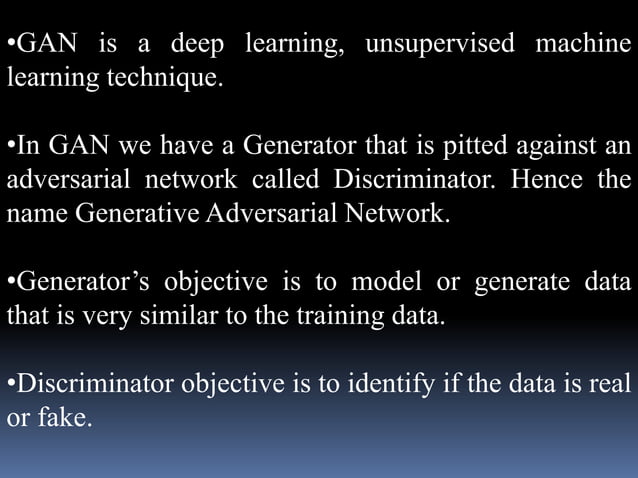 • GAN is a deep learning, unsupervised machine learning technique.

• In GAN we have a Generator that is pitted against an adversarial network called Discriminator. Hence the name Generative Adversarial Network.

• Generator's objective is to model or generate data that is very similar to the training data.

• Discriminator objective is to identify if the data is real or fake.